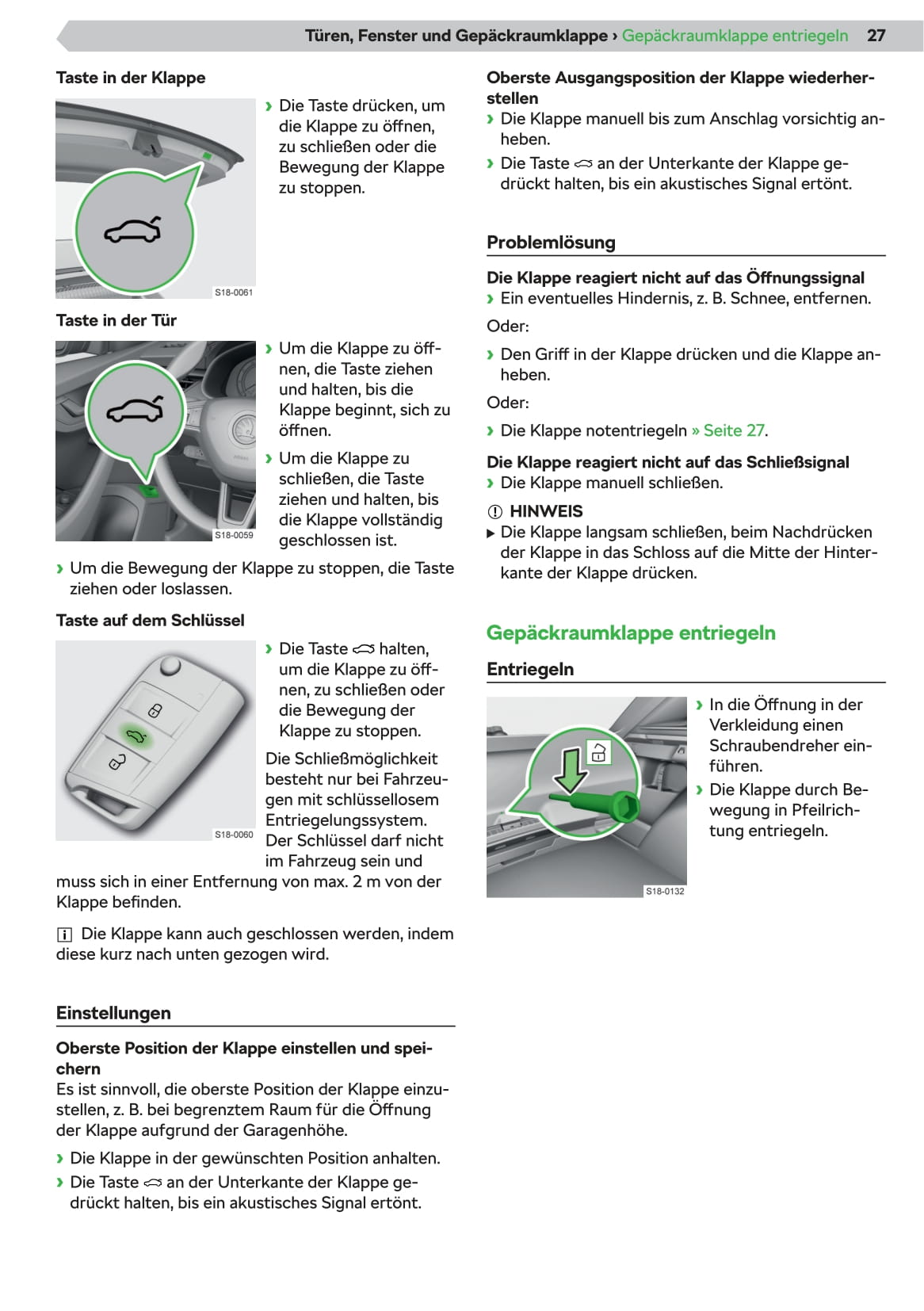 Türen, Fenster und Gepäckraumklappe › Gepäckraumklappe entriegeln 27

Taste in der Klappe

S18-0061

› Die Taste drücken, um die Klappe zu öffnen, zu schließen oder die Bewegung der Klappe zu stoppen.

Taste in der Tür

S18-0059

› Um die Klappe zu öffnen, die Taste ziehen und halten, bis die Klappe beginnt, sich zu öffnen.

› Um die Klappe zu schließen, die Taste ziehen und halten, bis die Klappe vollständig geschlossen ist.

› Um die Bewegung der Klappe zu stoppen, die Taste ziehen oder loslassen.

Taste auf dem Schlüssel

S18-0060

› Die Taste halten, um die Klappe zu öffnen, zu schließen oder die Bewegung der Klappe zu stoppen.

Die Schließmöglichkeit besteht nur bei Fahrzeugen mit schlüssellosem Entriegelungssystem. Der Schlüssel darf nicht im Fahrzeug sein und muss sich in einer Entfernung von max. 2 m von der Klappe befinden.

Die Klappe kann auch geschlossen werden, indem diese kurz nach unten gezogen wird.

Einstellungen

Oberste Position der Klappe einstellen und speichern
Es ist sinnvoll, die oberste Position der Klappe einzustellen, z. B. bei begrenztem Raum für die Öffnung der Klappe aufgrund der Garagenhöhe.

› Die Klappe in der gewünschten Position anhalten.
› Die Taste an der Unterkante der Klappe gedrückt halten, bis ein akustisches Signal ertönt.

Oberste Ausgangsposition der Klappe wiederherstellen
› Die Klappe manuell bis zum Anschlag vorsichtig anheben.
› Die Taste an der Unterkante der Klappe gedrückt halten, bis ein akustisches Signal ertönt.

Problemlösung

Die Klappe reagiert nicht auf das Öffnungssignal
› Ein eventuelles Hindernis, z. B. Schnee, entfernen.

Oder:

› Den Griff in der Klappe drücken und die Klappe anheben.

Oder:

› Die Klappe notentriegeln » Seite 27.

Die Klappe reagiert nicht auf das Schließsignal
› Die Klappe manuell schließen.

HINWEIS
▶ Die Klappe langsam schließen, beim Nachdrücken der Klappe in das Schloss auf die Mitte der Hinterkante der Klappe drücken.

Gepäckraumklappe entriegeln

Entriegeln

S18-0132

› In die Öffnung in der Verkleidung einen Schraubendreher einführen.
› Die Klappe durch Bewegung in Pfeilrichtung entriegeln.